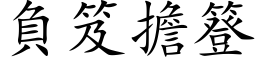 負笈擔簦